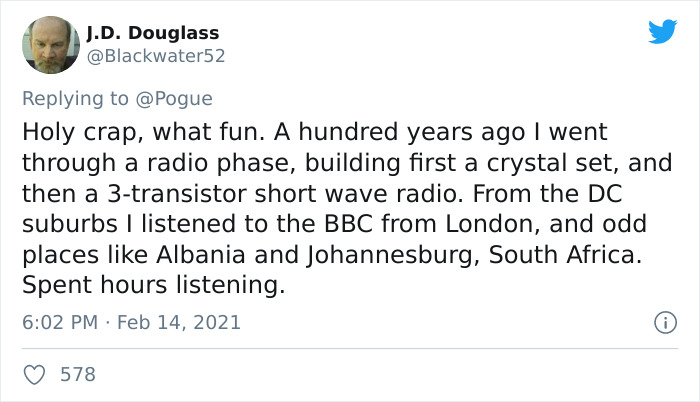 J.D. Douglass
@Blackwater52

Replying to @Pogue
Holy crap, what fun. A hundred years ago I went through a radio phase, building first a crystal set, and then a 3-transistor short wave radio. From the DC suburbs I listened to the BBC from London, and odd places like Albania and Johannesburg, South Africa. Spent hours listening.

6:02 PM · Feb 14, 2021

578